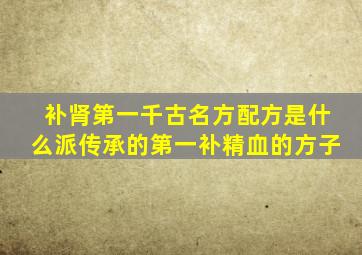 补肾第一千古名方配方是什么派传承的第一补精血的方子